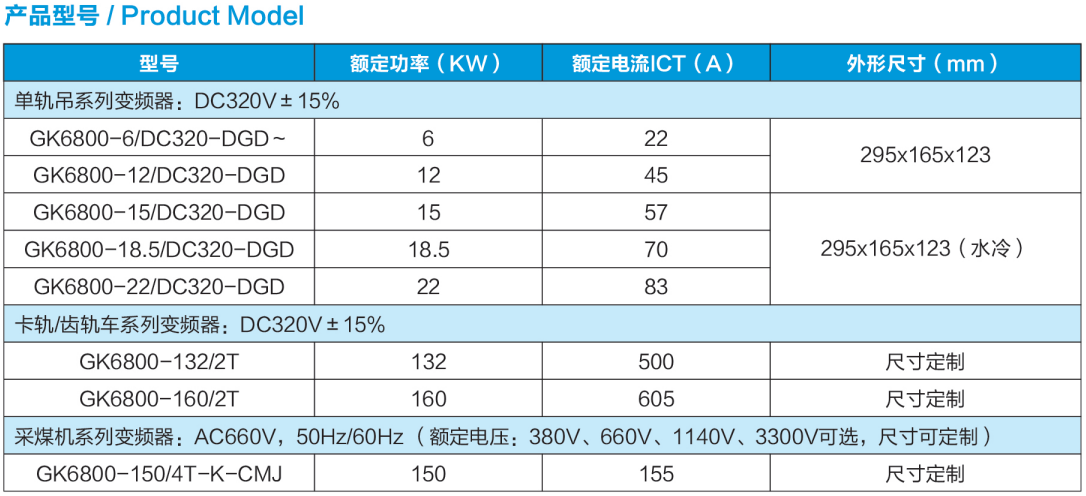 产品型号 / Product Model

| 型号 | 额定功率（KW） | 额定电流ICT（A） | 外形尺寸（mm） |
|---|---|---|---|
| 单轨吊系列变频器：DC320V±15% | | | |
| GK6800-6/DC320-DGD~ | 6 | 22 | 295x165x123 |
| GK6800-12/DC320-DGD | 12 | 45 | |
| GK6800-15/DC320-DGD | 15 | 57 | 295x165x123（水冷） |
| GK6800-18.5/DC320-DGD | 18.5 | 70 | |
| GK6800-22/DC320-DGD | 22 | 83 | |
| 卡轨/齿轨车系列变频器：DC320V±15% | | | |
| GK6800-132/2T | 132 | 500 | 尺寸定制 |
| GK6800-160/2T | 160 | 605 | 尺寸定制 |
| 采煤机系列变频器：AC660V，50Hz/60Hz（额定电压：380V、660V、1140V、3300V可选，尺寸可定制） | | | |
| GK6800-150/4T-K-CMJ | 150 | 155 | 尺寸定制 |